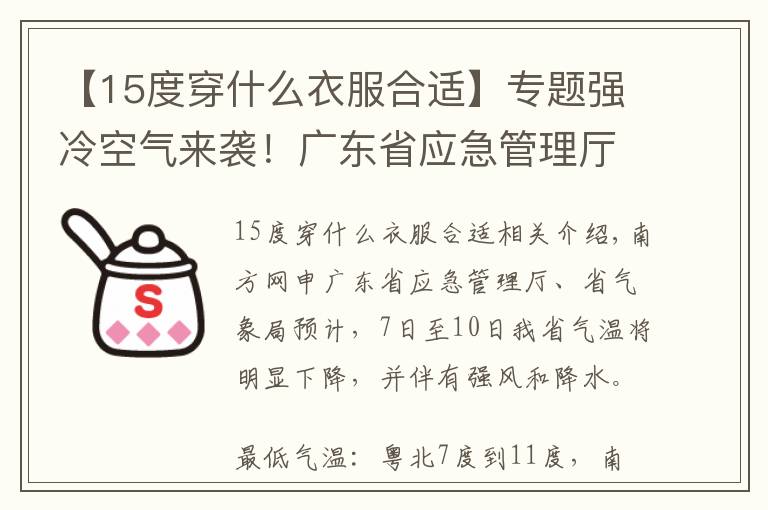 【15度穿什么衣服合适】专题强冷空气来袭！广东省应急管理厅

S

15度穿什么衣服合适相关介绍，南方网申广东省应急管理厅、省气象局预计，7日至10日我省气温将明显下降，并伴有强风和降水。

最低气温：粤北7度到11度，南